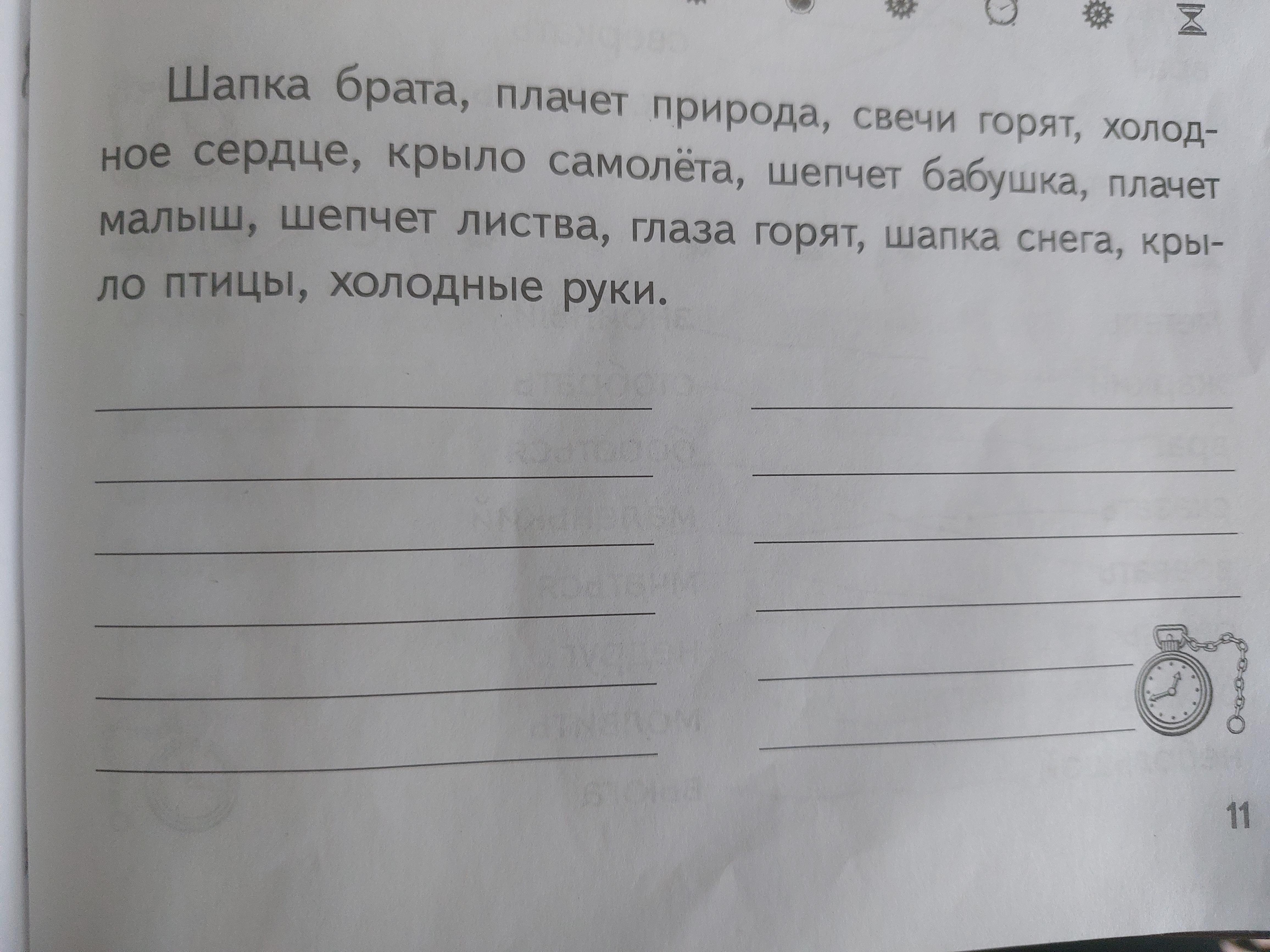 Шапка брата, плачет природа, свечи горят, холодное сердце, крыло самолёта, шепчет бабушка, плачет малыш, шепчет листва, глаза горят, шапка снега, крыло птицы, холодные руки.

____ ____
____ ____
____ ____
____ ____
____ ____
____ ____

11